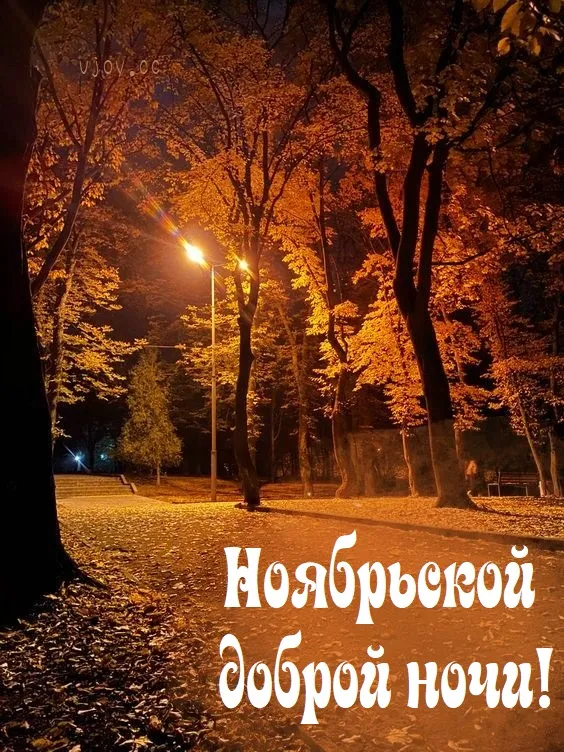 vjoy.cc

Ноябрьской доброй ночи!